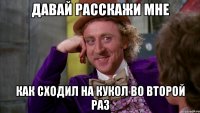 ДАВАЙ РАССКАЖИ МНЕ

КАК СХОДИЛ НА КУКОЛ ВО ВТОРОЙ РАЗ